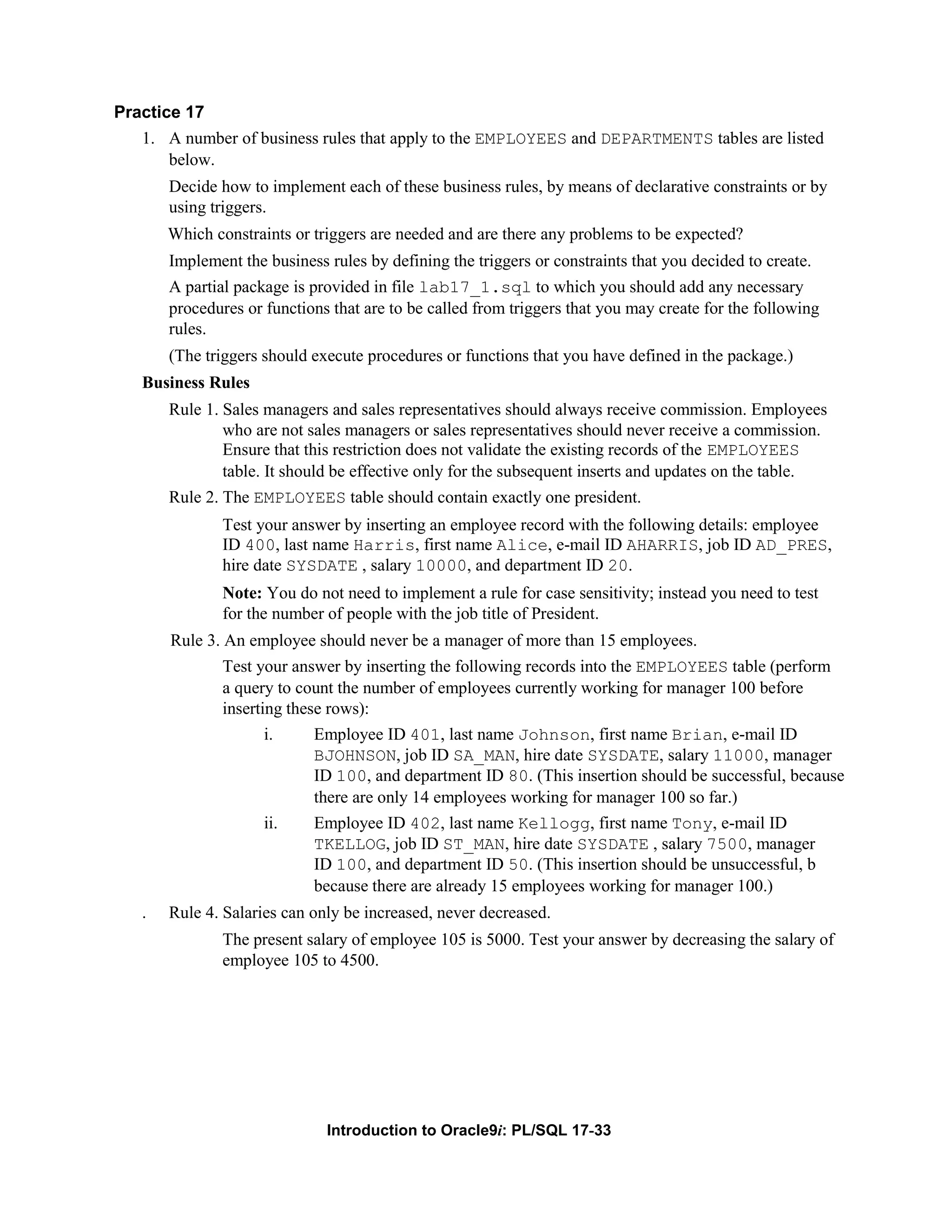 Practice 17

1. A number of business rules that apply to the EMPLOYEES and DEPARTMENTS tables are listed below.

Decide how to implement each of these business rules, by means of declarative constraints or by using triggers.

Which constraints or triggers are needed and are there any problems to be expected?

Implement the business rules by defining the triggers or constraints that you decided to create.

A partial package is provided in file lab17_1.sql to which you should add any necessary procedures or functions that are to be called from triggers that you may create for the following rules.

(The triggers should execute procedures or functions that you have defined in the package.)

Business Rules

Rule 1. Sales managers and sales representatives should always receive commission. Employees who are not sales managers or sales representatives should never receive a commission. Ensure that this restriction does not validate the existing records of the EMPLOYEES table. It should be effective only for the subsequent inserts and updates on the table.

Rule 2. The EMPLOYEES table should contain exactly one president.

Test your answer by inserting an employee record with the following details: employee ID 400, last name Harris, first name Alice, e-mail ID AHARRIS, job ID AD_PRES, hire date SYSDATE , salary 10000, and department ID 20.

Note: You do not need to implement a rule for case sensitivity; instead you need to test for the number of people with the job title of President.

Rule 3. An employee should never be a manager of more than 15 employees.

Test your answer by inserting the following records into the EMPLOYEES table (perform a query to count the number of employees currently working for manager 100 before inserting these rows):

i. Employee ID 401, last name Johnson, first name Brian, e-mail ID BJOHNSON, job ID SA_MAN, hire date SYSDATE, salary 11000, manager ID 100, and department ID 80. (This insertion should be successful, because there are only 14 employees working for manager 100 so far.)

ii. Employee ID 402, last name Kellogg, first name Tony, e-mail ID TKELLOG, job ID ST_MAN, hire date SYSDATE , salary 7500, manager ID 100, and department ID 50. (This insertion should be unsuccessful, b because there are already 15 employees working for manager 100.)

. Rule 4. Salaries can only be increased, never decreased.

The present salary of employee 105 is 5000. Test your answer by decreasing the salary of employee 105 to 4500.

Introduction to Oracle9i: PL/SQL 17-33